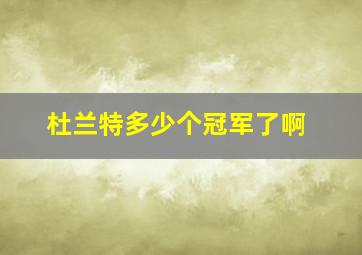 杜兰特多少个冠军了啊